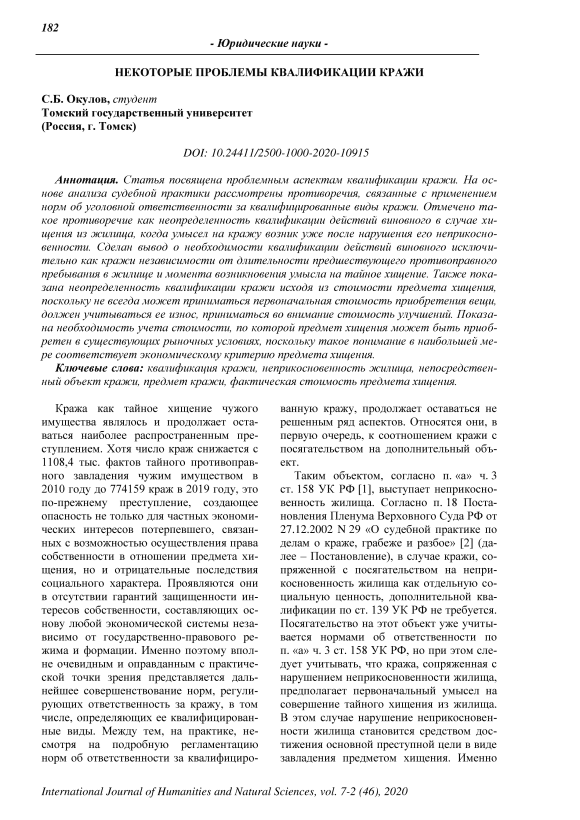 182

- Юридические науки -

НЕКОТОРЫЕ ПРОБЛЕМЫ КВАЛИФИКАЦИИ КРАЖИ

С.Б. Окулов, студент
Томский государственный университет
(Россия, г. Томск)

DOI: 10.24411/2500-1000-2020-10915

Аннотация. Статья посвящена проблемным аспектам квалификации кражи. На основе анализа судебной практики рассмотрены противоречия, связанные с применением норм об уголовной ответственности за квалифицированные виды кражи. Отмечено такое противоречие как неопределенность квалификации действий виновного в случае хищения из жилища, когда умысел на кражу возник уже после нарушения его неприкосновенности. Сделан вывод о необходимости квалификации действий виновного исключительно как кражи независимости от длительности предшествующего противоправного пребывания в жилище и момента возникновения умысла на тайное хищение. Также показана неопределенность квалификации кражи исходя из стоимости предмета хищения, поскольку не всегда может приниматься первоначальная стоимость приобретения вещи, должен учитываться ее износ, приниматься во внимание стоимость улучшений. Показана необходимость учета стоимости, по которой предмет хищения может быть приобретен в существующих рыночных условиях, поскольку такое понимание в наибольшей мере соответствует экономическому критерию предмета хищения.

Ключевые слова: квалификация кражи, неприкосновенность жилища, непосредственный объект кражи, предмет кражи, фактическая стоимость предмета хищения.

Кража как тайное хищение чужого имущества являлось и продолжает оставаться наиболее распространенным преступлением. Хотя число краж снижается с 1108,4 тыс. фактов тайного противоправного завладения чужим имуществом в 2010 году до 774159 краж в 2019 году, это по-прежнему преступление, создающее опасность не только для частных экономических интересов потерпевшего, связанных с возможностью осуществления права собственности в отношении предмета хищения, но и отрицательные последствия социального характера. Проявляются они в отсутствии гарантий защищенности интересов собственности, составляющих основу любой экономической системы независимо от государственно-правового режима и формации. Именно поэтому вполне очевидным и оправданным с практической точки зрения представляется дальнейшее совершенствование норм, регулирующих ответственность за кражу, в том числе, определяющих ее квалифицированные виды. Между тем, на практике, несмотря на подробную регламентацию норм об ответственности за квалифицированную кражу, продолжает оставаться не решенным ряд аспектов. Относятся они, в первую очередь, к соотношению кражи с посягательством на дополнительный объект.

Таким объектом, согласно п. «а» ч. 3 ст. 158 УК РФ [1], выступает неприкосновенность жилища. Согласно п. 18 Постановления Пленума Верховного Суда РФ от 27.12.2002 N 29 «О судебной практике по делам о краже, грабеже и разбое» [2] (далее – Постановление), в случае кражи, сопряженной с посягательством на неприкосновенность жилища как отдельную социальную ценность, дополнительной квалификации по ст. 139 УК РФ не требуется. Посягательство на этот объект уже учитывается нормами об ответственности по п. «а» ч. 3 ст. 158 УК РФ, но при этом следует учитывать, что кража, сопряженная с нарушением неприкосновенности жилища, предполагает первоначальный умысел на совершение тайного хищения из жилища. В этом случае нарушение неприкосновенности жилища становится средством достижения основной преступной цели в виде завладения предметом хищения. Именно

International Journal of Humanities and Natural Sciences, vol. 7-2 (46), 2020